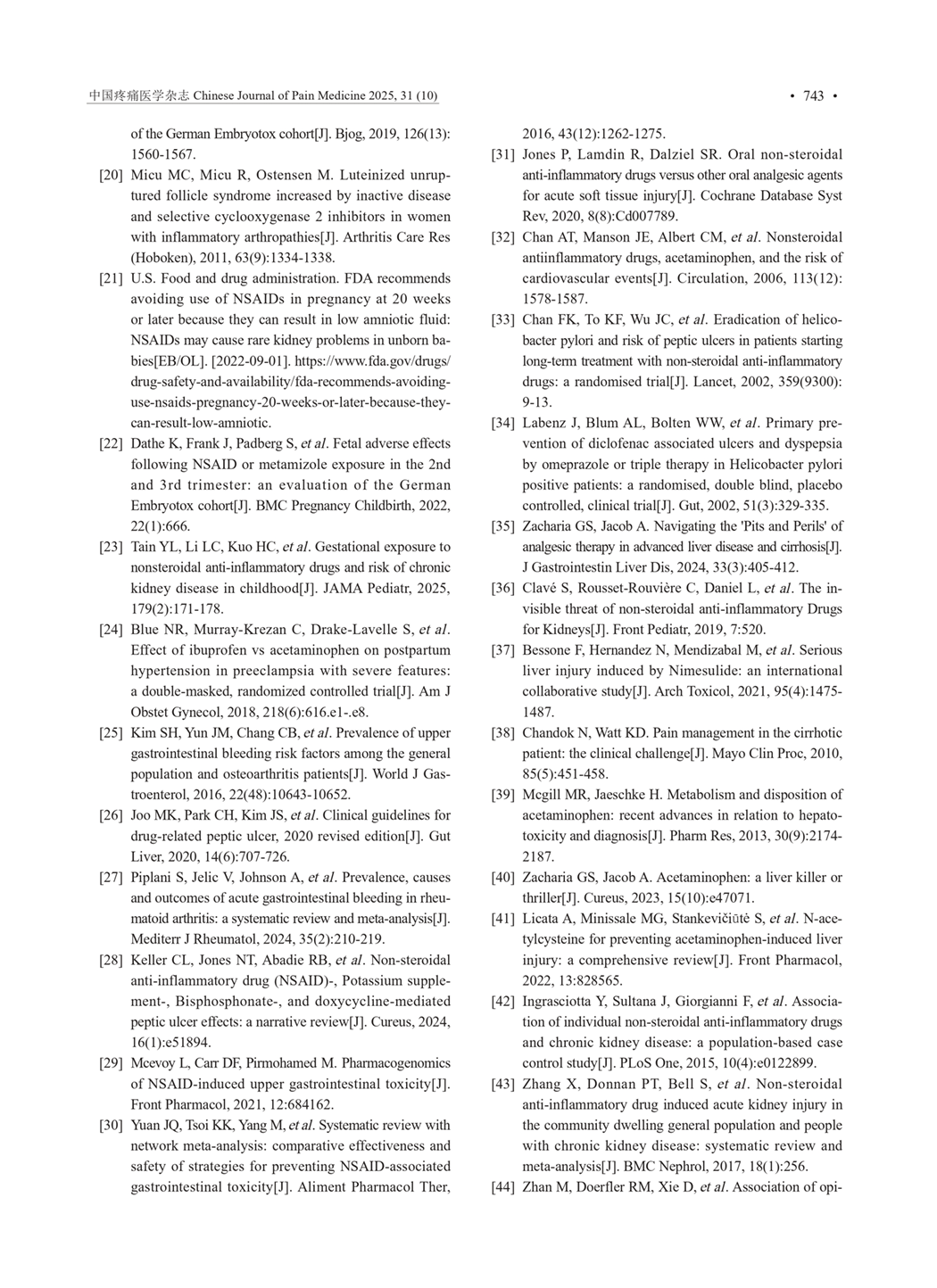 中国疼痛医学杂志 Chinese Journal of Pain Medicine 2025, 31 (10)

• 743 •

of the German Embryotox cohort[J]. Bjog, 2019, 126(13): 1560-1567.

[20] Micu MC, Micu R, Ostensen M. Luteinized unruptured follicle syndrome increased by inactive disease and selective cyclooxygenase 2 inhibitors in women with inflammatory arthropathies[J]. Arthritis Care Res (Hoboken), 2011, 63(9):1334-1338.

[21] U.S. Food and drug administration. FDA recommends avoiding use of NSAIDs in pregnancy at 20 weeks or later because they can result in low amniotic fluid: NSAIDs may cause rare kidney problems in unborn babies[EB/OL]. [2022-09-01]. https://www.fda.gov/drugs/drug-safety-and-availability/fda-recommends-avoiding-use-nsaids-pregnancy-20-weeks-or-later-because-they-can-result-low-amniotic.

[22] Dathe K, Frank J, Padberg S, et al. Fetal adverse effects following NSAID or metamizole exposure in the 2nd and 3rd trimester: an evaluation of the German Embryotox cohort[J]. BMC Pregnancy Childbirth, 2022, 22(1):666.

[23] Tain YL, Li LC, Kuo HC, et al. Gestational exposure to nonsteroidal anti-inflammatory drugs and risk of chronic kidney disease in childhood[J]. JAMA Pediatr, 2025, 179(2):171-178.

[24] Blue NR, Murray-Krezan C, Drake-Lavelle S, et al. Effect of ibuprofen vs acetaminophen on postpartum hypertension in preeclampsia with severe features: a double-masked, randomized controlled trial[J]. Am J Obstet Gynecol, 2018, 218(6):616.e1-.e8.

[25] Kim SH, Yun JM, Chang CB, et al. Prevalence of upper gastrointestinal bleeding risk factors among the general population and osteoarthritis patients[J]. World J Gastroenterol, 2016, 22(48):10643-10652.

[26] Joo MK, Park CH, Kim JS, et al. Clinical guidelines for drug-related peptic ulcer, 2020 revised edition[J]. Gut Liver, 2020, 14(6):707-726.

[27] Piplani S, Jelic V, Johnson A, et al. Prevalence, causes and outcomes of acute gastrointestinal bleeding in rheumatoid arthritis: a systematic review and meta-analysis[J]. Mediterr J Rheumatol, 2024, 35(2):210-219.

[28] Keller CL, Jones NT, Abadie RB, et al. Non-steroidal anti-inflammatory drug (NSAID)-, Potassium supplement-, Bisphosphonate-, and doxycycline-mediated peptic ulcer effects: a narrative review[J]. Cureus, 2024, 16(1):e51894.

[29] Mcevoy L, Carr DF, Pirmohamed M. Pharmacogenomics of NSAID-induced upper gastrointestinal toxicity[J]. Front Pharmacol, 2021, 12:684162.

[30] Yuan JQ, Tsoi KK, Yang M, et al. Systematic review with network meta-analysis: comparative effectiveness and safety of strategies for preventing NSAID-associated gastrointestinal toxicity[J]. Aliment Pharmacol Ther, 2016, 43(12):1262-1275.

[31] Jones P, Lamdin R, Dalziel SR. Oral non-steroidal anti-inflammatory drugs versus other oral analgesic agents for acute soft tissue injury[J]. Cochrane Database Syst Rev, 2020, 8(8):Cd007789.

[32] Chan AT, Manson JE, Albert CM, et al. Nonsteroidal antiinflammatory drugs, acetaminophen, and the risk of cardiovascular events[J]. Circulation, 2006, 113(12): 1578-1587.

[33] Chan FK, To KF, Wu JC, et al. Eradication of helicobacter pylori and risk of peptic ulcers in patients starting long-term treatment with non-steroidal anti-inflammatory drugs: a randomised trial[J]. Lancet, 2002, 359(9300): 9-13.

[34] Labenz J, Blum AL, Bolten WW, et al. Primary prevention of diclofenac associated ulcers and dyspepsia by omeprazole or triple therapy in Helicobacter pylori positive patients: a randomised, double blind, placebo controlled, clinical trial[J]. Gut, 2002, 51(3):329-335.

[35] Zacharia GS, Jacob A. Navigating the 'Pits and Perils' of analgesic therapy in advanced liver disease and cirrhosis[J]. J Gastrointestin Liver Dis, 2024, 33(3):405-412.

[36] Clavé S, Rousset-Rouvière C, Daniel L, et al. The invisible threat of non-steroidal anti-inflammatory Drugs for Kidneys[J]. Front Pediatr, 2019, 7:520.

[37] Bessone F, Hernandez N, Mendizabal M, et al. Serious liver injury induced by Nimesulide: an international collaborative study[J]. Arch Toxicol, 2021, 95(4):1475-1487.

[38] Chandok N, Watt KD. Pain management in the cirrhotic patient: the clinical challenge[J]. Mayo Clin Proc, 2010, 85(5):451-458.

[39] Mcgill MR, Jaeschke H. Metabolism and disposition of acetaminophen: recent advances in relation to hepatotoxicity and diagnosis[J]. Pharm Res, 2013, 30(9):2174-2187.

[40] Zacharia GS, Jacob A. Acetaminophen: a liver killer or thriller[J]. Cureus, 2023, 15(10):e47071.

[41] Licata A, Minissale MG, Stankevičiūtė S, et al. N-acetylcysteine for preventing acetaminophen-induced liver injury: a comprehensive review[J]. Front Pharmacol, 2022, 13:828565.

[42] Ingrasciotta Y, Sultana J, Giorgianni F, et al. Association of individual non-steroidal anti-inflammatory drugs and chronic kidney disease: a population-based case control study[J]. PLoS One, 2015, 10(4):e0122899.

[43] Zhang X, Donnan PT, Bell S, et al. Non-steroidal anti-inflammatory drug induced acute kidney injury in the community dwelling general population and people with chronic kidney disease: systematic review and meta-analysis[J]. BMC Nephrol, 2017, 18(1):256.

[44] Zhan M, Doerfler RM, Xie D, et al. Association of opi-